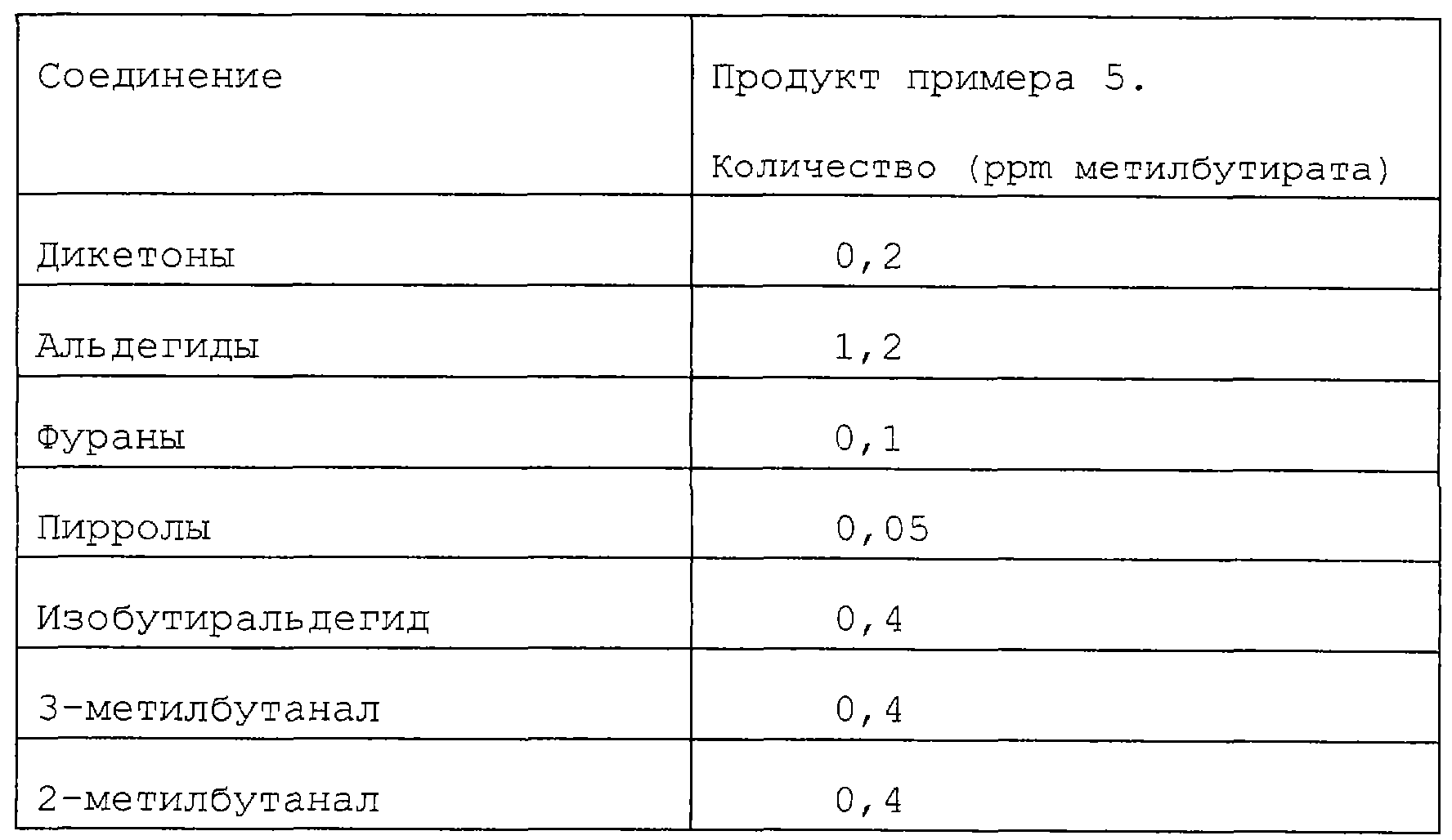 | Соединение | Продукт примера 5. Количество (ppm метилбутирата) |
|---|---|
| Дикетоны | 0,2 |
| Альдегиды | 1,2 |
| Фураны | 0,1 |
| Пирролы | 0,05 |
| Изобутиральдегид | 0,4 |
| 3-метилбутанал | 0,4 |
| 2-метилбутанал | 0,4 |